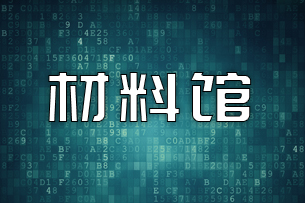 材料馆